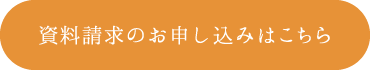 資料請求のお申し込みはこちら